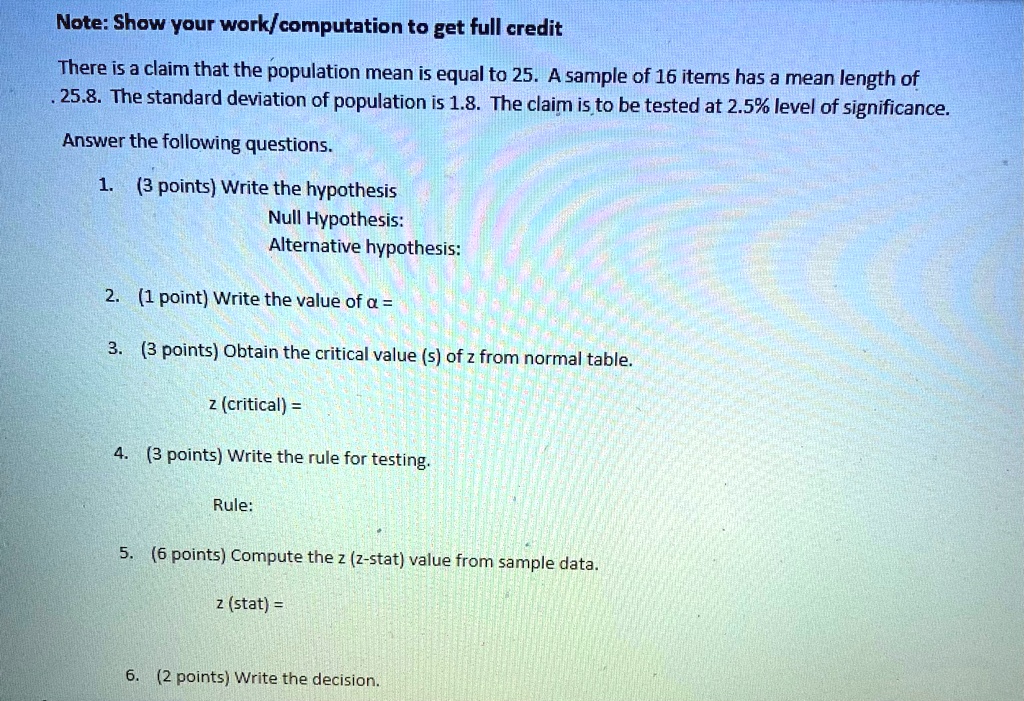 Note: Show your work/computation to get full credit

There is a claim that the population mean is equal to 25. A sample of 16 items has a mean length of 25.8. The standard deviation of population is 1.8. The claim is to be tested at 2.5% level of significance.

Answer the following questions.

1. (3 points) Write the hypothesis
Null Hypothesis:
Alternative hypothesis:

2. (1 point) Write the value of $\alpha$ =

3. (3 points) Obtain the critical value (s) of z from normal table.

z (critical) =

4. (3 points) Write the rule for testing.

Rule:

5. (6 points) Compute the z (z-stat) value from sample data.

z (stat) =

6. (2 points) Write the decision.